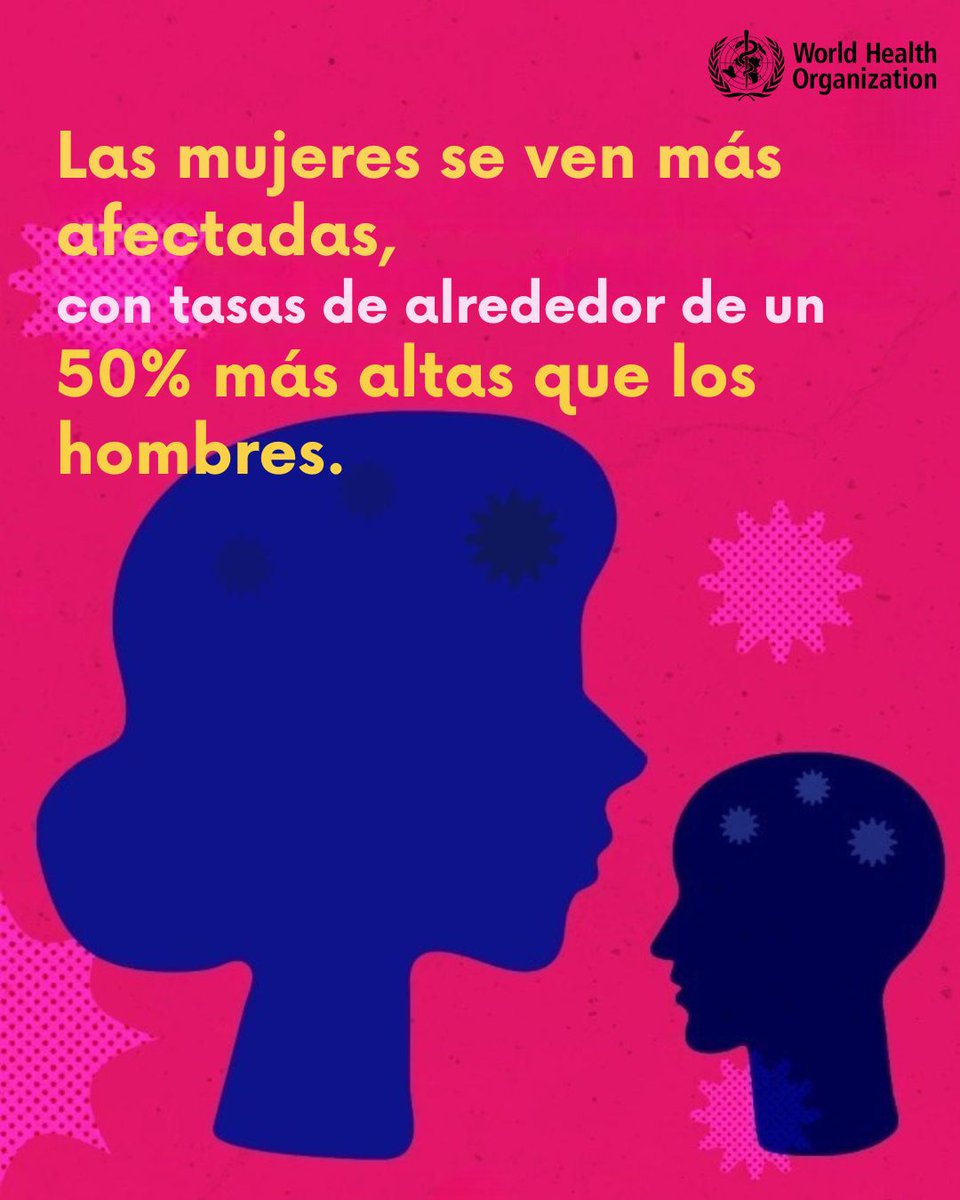 World Health Organization

Las mujeres se ven más afectadas,
con tasas de alrededor de un
50% más altas que los hombres.